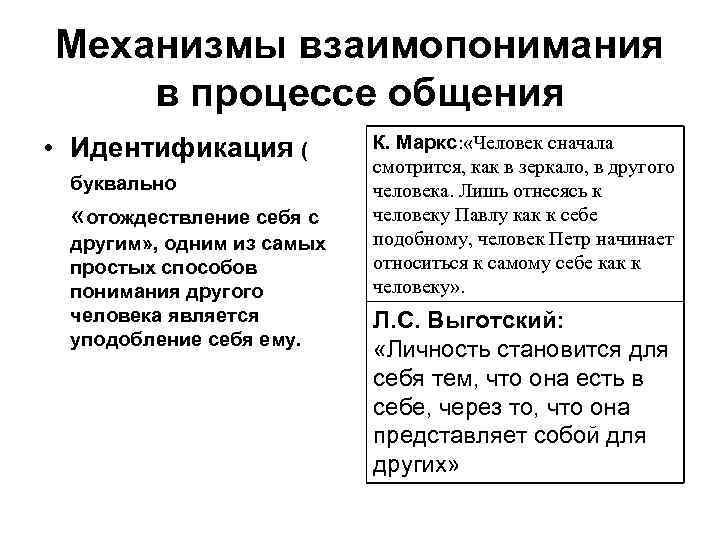 Механизмы взаимопонимания в процессе общения

• Идентификация ( буквально «отождествление себя с другим», одним из самых простых способов понимания другого человека является уподобление себя ему.

К. Маркс:«Человек сначала смотрится, как в зеркало, в другого человека. Лишь отнесясь к человеку Павлу как к себе подобному, человек Петр начинает относиться к самому себе как к человеку».

Л.С. Выготский: «Личность становится для себя тем, что она есть в себе, через то, что она представляет собой для других»